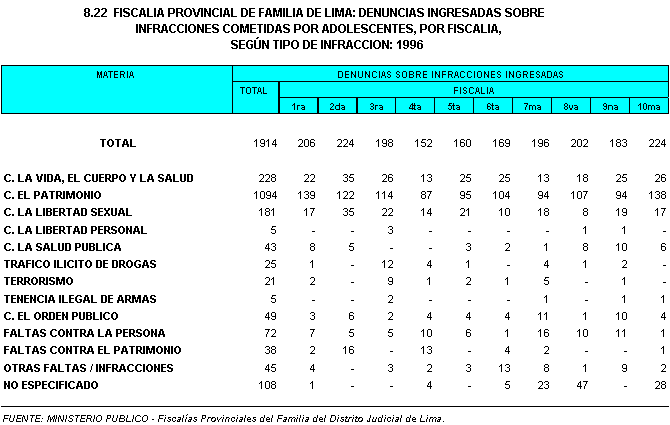 8.22 FISCALIA PROVINCIAL DE FAMILIA DE LIMA: DENUNCIAS INGRESADAS SOBRE INFRACCIONES COMETIDAS POR ADOLESCENTES, POR FISCALIA, SEGÚN TIPO DE INFRACCION: 1996

| MATERIA | DENUNCIAS SOBRE INFRACCIONES INGRESADAS | | | | | | | | | | |
|---|---|---|---|---|---|---|---|---|---|---|---|
| | TOTAL | FISCALIA | | | | | | | | | |
| | | 1ra | 2da | 3ra | 4ta | 5ta | 6ta | 7ma | 8va | 9na | 10ma |
| TOTAL | 1914 | 206 | 224 | 198 | 152 | 160 | 169 | 196 | 202 | 183 | 224 |
| C. LA VIDA, EL CUERPO Y LA SALUD | 228 | 22 | 35 | 26 | 13 | 25 | 25 | 13 | 18 | 25 | 26 |
| C. EL PATRIMONIO | 1094 | 139 | 122 | 114 | 87 | 95 | 104 | 94 | 107 | 94 | 138 |
| C. LA LIBERTAD SEXUAL | 181 | 17 | 35 | 22 | 14 | 21 | 10 | 18 | 8 | 19 | 17 |
| C. LA LIBERTAD PERSONAL | 5 | - | - | 3 | - | - | - | - | 1 | 1 | - |
| C. LA SALUD PUBLICA | 43 | 8 | 5 | - | - | 3 | 2 | 1 | 8 | 10 | 6 |
| TRAFICO ILICITO DE DROGAS | 25 | 1 | - | 12 | 4 | 1 | - | 4 | 1 | 2 | - |
| TERRORISMO | 21 | 2 | - | 9 | 1 | 2 | 1 | 5 | - | 1 | - |
| TENENCIA ILEGAL DE ARMAS | 5 | - | - | 2 | - | - | - | 1 | - | 1 | 1 |
| C. EL ORDEN PUBLICO | 49 | 3 | 6 | 2 | 4 | 4 | 4 | 11 | 1 | 10 | 4 |
| FALTAS CONTRA LA PERSONA | 72 | 7 | 5 | 5 | 10 | 6 | 1 | 16 | 10 | 11 | 1 |
| FALTAS CONTRA EL PATRIMONIO | 38 | 2 | 16 | - | 13 | - | 4 | 2 | - | - | 1 |
| OTRAS FALTAS / INFRACCIONES | 45 | 4 | - | 3 | 2 | 3 | 13 | 8 | 1 | 9 | 2 |
| NO ESPECIFICADO | 108 | 1 | - | - | 4 | - | 5 | 23 | 47 | - | 28 |

FUENTE: MINISTERIO PUBLICO - Fiscalías Provinciales del Familia del Distrito Judicial de Lima.